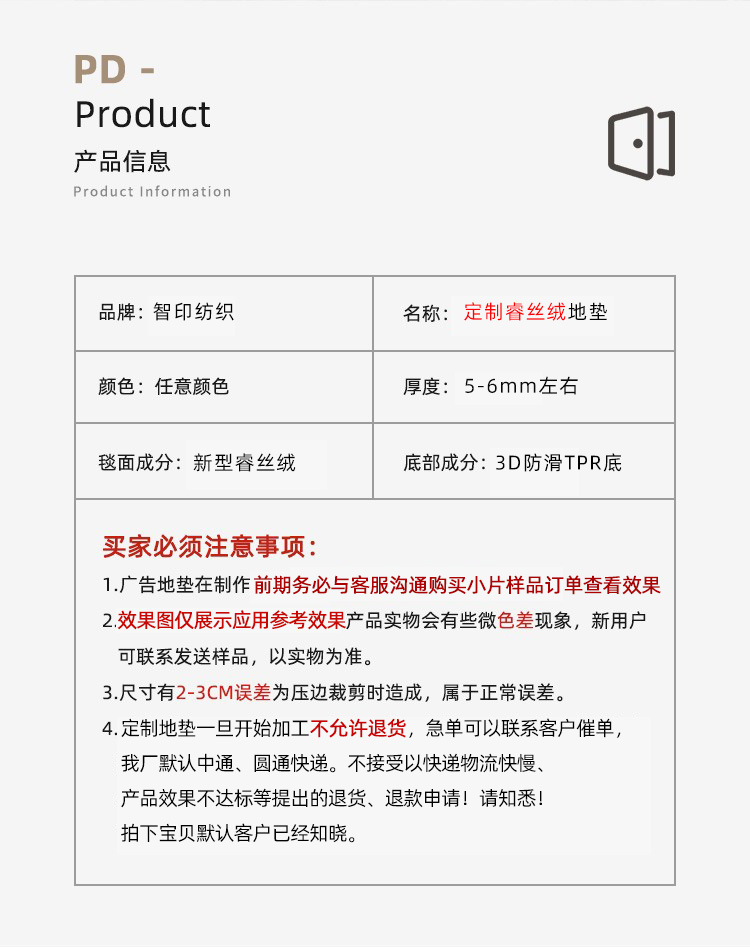 PD -
Product
产品信息
Product Information

| 品牌：智印纺织 | 名称：定制睿丝绒地垫 |
|---|---|
| 颜色：任意颜色 | 厚度：5-6mm左右 |
| 毯面成分：新型睿丝绒 | 底部成分：3D防滑TPR底 |

买家必须注意事项：

1.广告地垫在制作前期务必与客服沟通购买小片样品订单查看效果

2.效果图仅展示应用参考效果产品实物会有些微色差现象，新用户可联系发送样品，以实物为准。

3.尺寸有2-3CM误差为压边裁剪时造成，属于正常误差。

4.定制地垫一旦开始加工不允许退货，急单可以联系客户催单，我厂默认中通、圆通快递。不接受以快递物流快慢、产品效果不达标等提出的退货、退款申请！请知悉！拍下宝贝默认客户已经知晓。